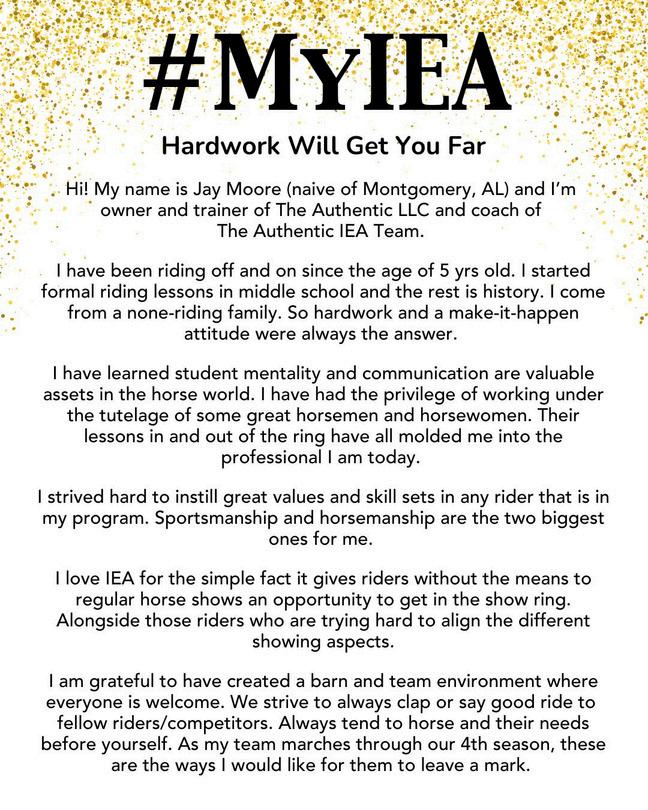 #MyIEA

Hardwork Will Get You Far

Hi! My name is Jay Moore (naive of Montgomery, AL) and I'm owner and trainer of The Authentic LLC and coach of The Authentic IEA Team.

I have been riding off and on since the age of 5 yrs old. I started formal riding lessons in middle school and the rest is history. I come from a none-riding family. So hardwork and a make-it-happen attitude were always the answer.

I have learned student mentality and communication are valuable assets in the horse world. I have had the privilege of working under the tutelage of some great horsemen and horsewomen. Their lessons in and out of the ring have all molded me into the professional I am today.

I strived hard to instill great values and skill sets in any rider that is in my program. Sportsmanship and horsemanship are the two biggest ones for me.

I love IEA for the simple fact it gives riders without the means to regular horse shows an opportunity to get in the show ring. Alongside those riders who are trying hard to align the different showing aspects.

I am grateful to have created a barn and team environment where everyone is welcome. We strive to always clap or say good ride to fellow riders/competitors. Always tend to horse and their needs before yourself. As my team marches through our 4th season, these are the ways I would like for them to leave a mark.